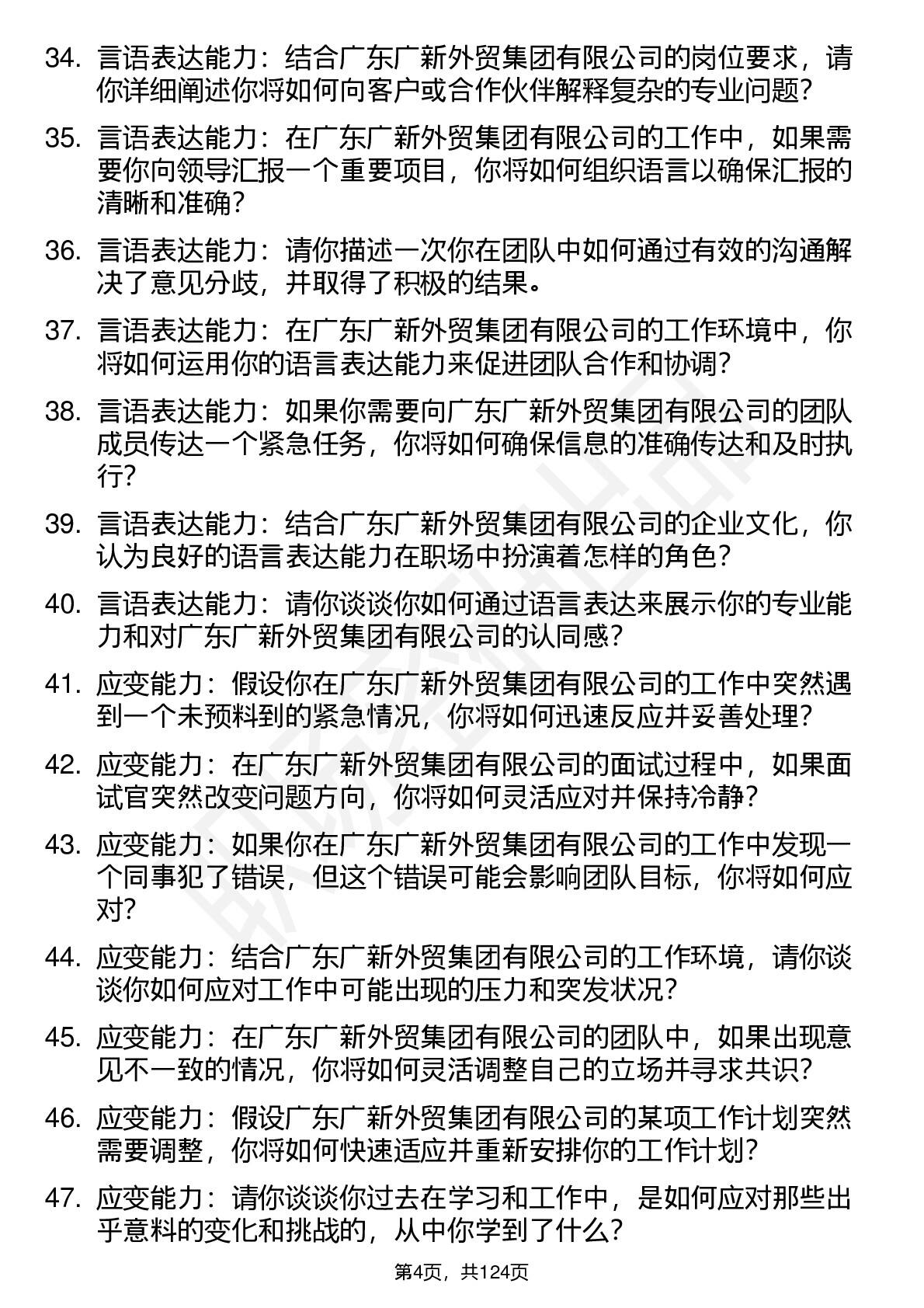 34. 言语表达能力：结合广东广新外贸集团有限公司的岗位要求，请你详细阐述你将如何向客户或合作伙伴解释复杂的专业问题？

35. 言语表达能力：在广东广新外贸集团有限公司的工作中，如果需要你向领导汇报一个重要项目，你将如何组织语言以确保汇报的清晰和准确？

36. 言语表达能力：请你描述一次你在团队中如何通过有效的沟通解决了意见分歧，并取得了积极的结果。

37. 言语表达能力：在广东广新外贸集团有限公司的工作环境中，你将如何运用你的语言表达能力来促进团队合作和协调？

38. 言语表达能力：如果你需要向广东广新外贸集团有限公司的团队成员传达一个紧急任务，你将如何确保信息的准确传达和及时执行？

39. 言语表达能力：结合广东广新外贸集团有限公司的企业文化，你认为良好的语言表达能力在职场中扮演着怎样的角色？

40. 言语表达能力：请你谈谈你如何通过语言表达来展示你的专业能力和对广东广新外贸集团有限公司的认同感？

41. 应变能力：假设你在广东广新外贸集团有限公司的工作中突然遇到一个未预料到的紧急情况，你将如何迅速反应并妥善处理？

42. 应变能力：在广东广新外贸集团有限公司的面试过程中，如果面试官突然改变问题方向，你将如何灵活应对并保持冷静？

43. 应变能力：如果你在广东广新外贸集团有限公司的工作中发现一个同事犯了错误，但这个错误可能会影响团队目标，你将如何应对？

44. 应变能力：结合广东广新外贸集团有限公司的工作环境，请你谈谈你如何应对工作中可能出现的压力和突发状况？

45. 应变能力：在广东广新外贸集团有限公司的团队中，如果出现意见不一致的情况，你将如何灵活调整自己的立场并寻求共识？

46. 应变能力：假设广东广新外贸集团有限公司的某项工作计划突然需要调整，你将如何快速适应并重新安排你的工作计划？

47. 应变能力：请你谈谈你过去在学习和工作中，是如何应对那些出乎意料的变化和挑战的，从中你学到了什么？

第4页，共124页